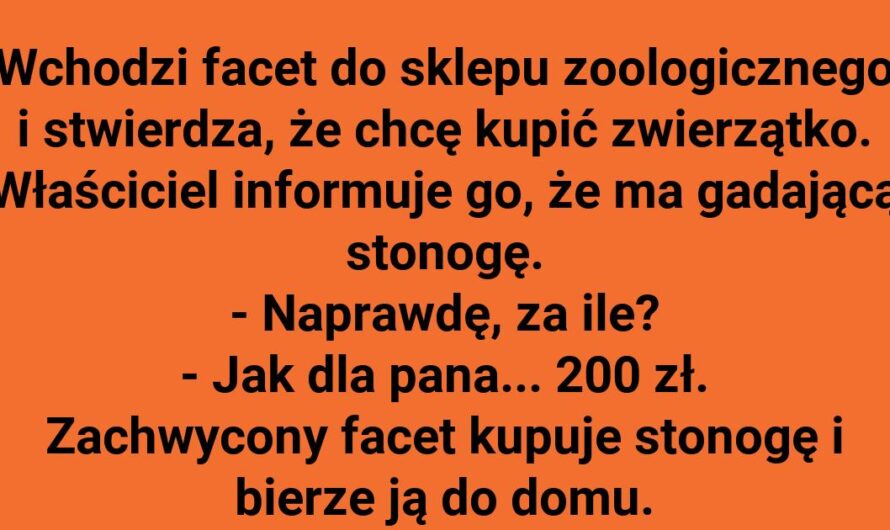 Wchodzi facet do sklepu zoologicznego i stwierdza, że chcę kupić zwierzątko. Właściciel informuje go, że ma gadającą stonogę.
- Naprawdę, za ile?
- Jak dla pana... 200 zł.
Zachwycony facet kupuje stonogę i bierze ją do domu.